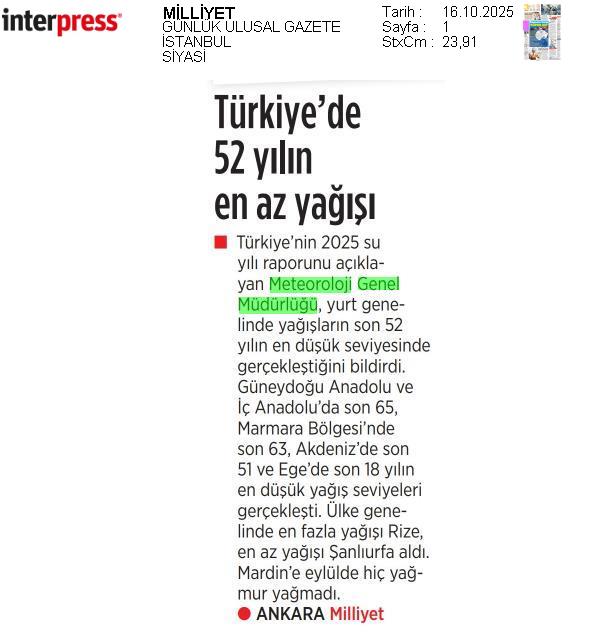 interpress

MİLLİYET
GÜNLÜK ULUSAL GAZETE
İSTANBUL
SİYASİ

Tarih : 16.10.2025
Sayfa : 1
StxCm : 23,91

Türkiye'de 52 yılın en az yağışı

Türkiye'nin 2025 su yılı raporunu açıklayan Meteoroloji Genel Müdürlüğü, yurt genelinde yağışların son 52 yılın en düşük seviyesinde gerçekleştiğini bildirdi. Güneydoğu Anadolu ve İç Anadolu'da son 65, Marmara Bölgesi'nde son 63, Akdeniz'de son 51 ve Ege'de son 18 yılın en düşük yağış seviyeleri gerçekleşti. Ülke genelinde en fazla yağışı Rize, en az yağışı Şanlıurfa aldı. Mardin'e eylülde hiç yağmur yağmadı.

ANKARA Milliyet